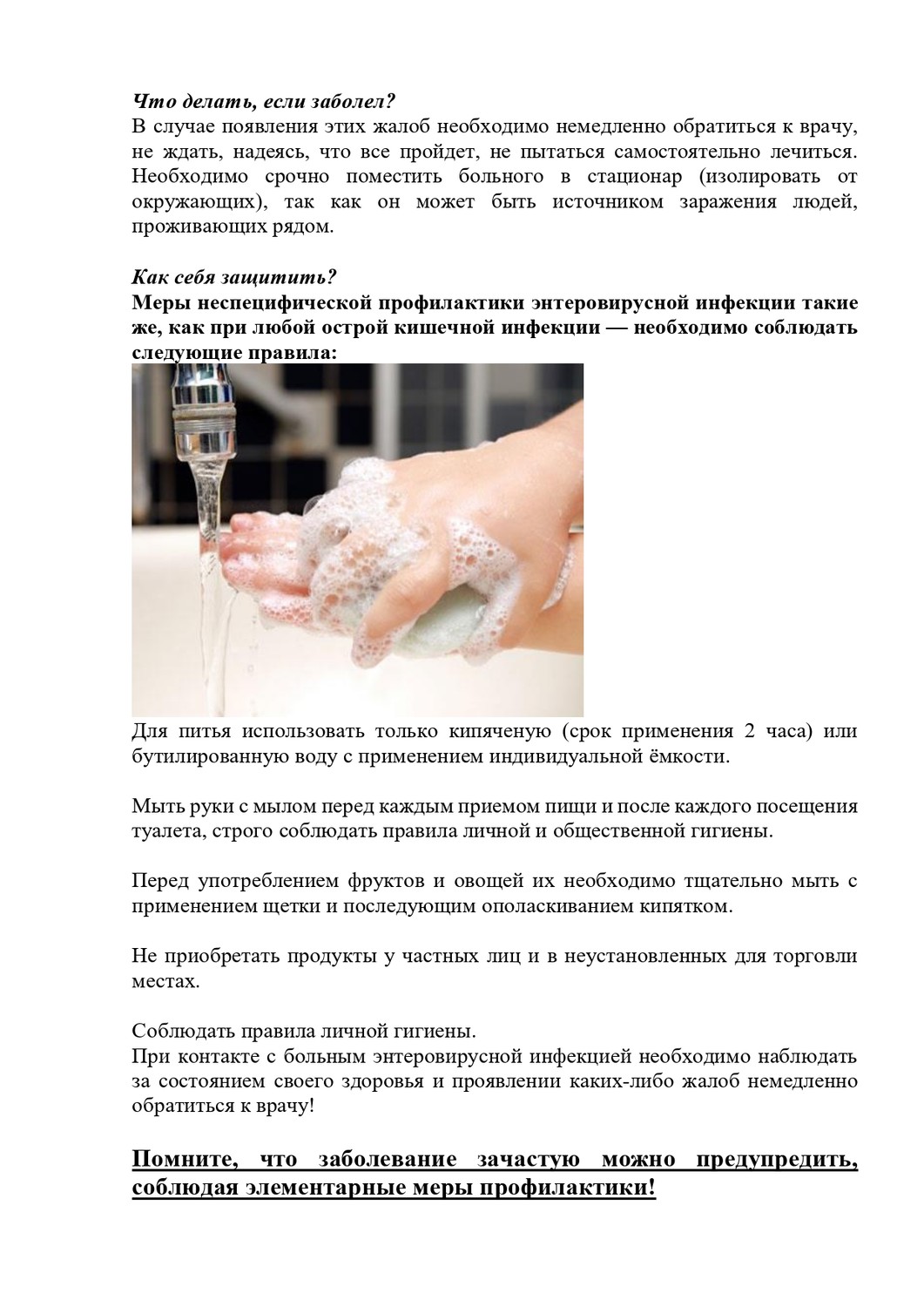 Что делать, если заболел?
В случае появления этих жалоб необходимо немедленно обратиться к врачу, не ждать, надеясь, что все пройдет, не пытаться самостоятельно лечиться. Необходимо срочно поместить больного в стационар (изолировать от окружающих), так как он может быть источником заражения людей, проживающих рядом.

Как себя защитить?
Меры неспецифической профилактики энтеровирусной инфекции такие же, как при любой острой кишечной инфекции — необходимо соблюдать следующие правила:

Для питья использовать только кипяченую (срок применения 2 часа) или бутилированную воду с применением индивидуальной ёмкости.

Мыть руки с мылом перед каждым приемом пищи и после каждого посещения туалета, строго соблюдать правила личной и общественной гигиены.

Перед употреблением фруктов и овощей их необходимо тщательно мыть с применением щетки и последующим ополаскиванием кипятком.

Не приобретать продукты у частных лиц и в неустановленных для торговли местах.

Соблюдать правила личной гигиены.
При контакте с больным энтеровирусной инфекцией необходимо наблюдать за состоянием своего здоровья и проявлении каких-либо жалоб немедленно обратиться к врачу!

Помните, что заболевание зачастую можно предупредить, соблюдая элементарные меры профилактики!